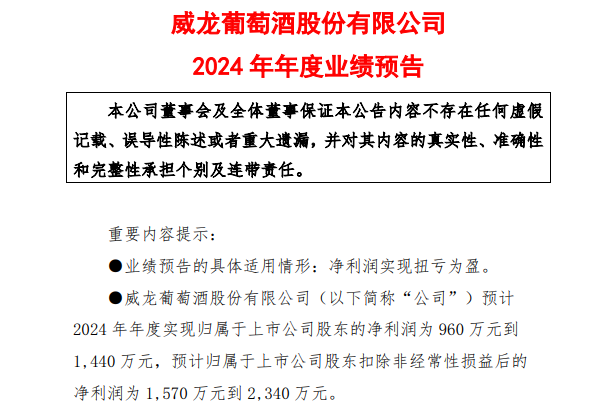 威龙葡萄酒股份有限公司

2024年年度业绩预告

本公司董事会及全体董事保证本公告内容不存在任何虚假记载、误导性陈述或者重大遗漏，并对其内容的真实性、准确性和完整性承担个别及连带责任。

重要内容提示：

• 业绩预告的具体适用情形：净利润实现扭亏为盈。

• 威龙葡萄酒股份有限公司（以下简称“公司”）预计2024年年度实现归属于上市公司股东的净利润为960万元到1,440万元，预计归属于上市公司股东扣除非经常性损益后的净利润为1,570万元到2,340万元。